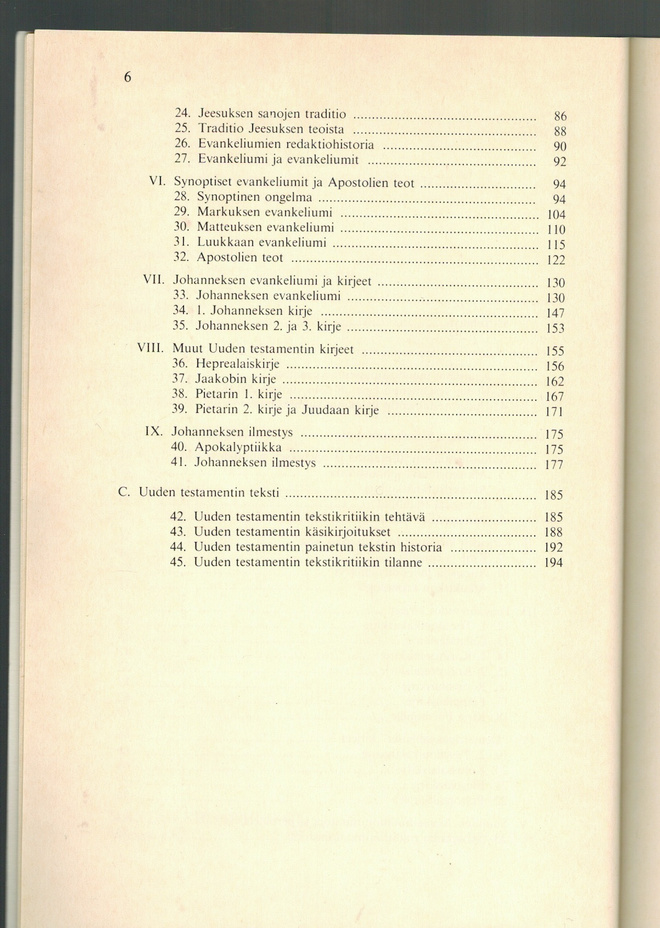 6

24. Jeesuksen sanojen traditio 86
25. Traditio Jeesuksen teoista 88
26. Evankeliumien redaktiohistoria 90
27. Evankeliumi ja evankeliumit 92

VI. Synoptiset evankeliumit ja Apostolien teot 94
28. Synoptinen ongelma 94
29. Markuksen evankeliumi 104
30. Matteuksen evankeliumi 110
31. Luukkaan evankeliumi 115
32. Apostolien teot 122

VII. Johanneksen evankeliumi ja kirjeet 130
33. Johanneksen evankeliumi 130
34. 1. Johanneksen kirje 147
35. Johanneksen 2. ja 3. kirje 153

VIII. Muut Uuden testamentin kirjeet 155
36. Heprealaiskirje 156
37. Jaakobin kirje 162
38. Pietarin 1. kirje 167
39. Pietarin 2. kirje ja Juudaan kirje 171

IX. Johanneksen ilmestys 175
40. Apokalyptiikka 175
41. Johanneksen ilmestys 177

C. Uuden testamentin teksti 185

42. Uuden testamentin tekstikritiikin tehtävä 185
43. Uuden testamentin käsikirjoitukset 188
44. Uuden testamentin painetun tekstin historia 192
45. Uuden testamentin tekstikritiikin tilanne 194